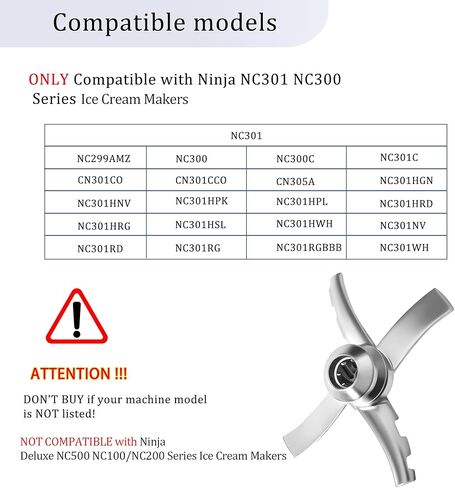 Compatible models

ONLY Compatible with Ninja NC301 NC300 Series Ice Cream Makers

| NC301 | | | |
|---|---|---|---|
| NC299AMZ | NC300 | NC300C | NC301C |
| CN301CO | CN301CCO | CN305A | NC301HGN |
| NC301HNV | NC301HPK | NC301HPL | NC301HRD |
| NC301HRG | NC301HSL | NC301HWH | NC301NV |
| NC301RD | NC301RG | NC301RGBBB | NC301WH |

ATTENTION !!!

DON'T BUY if your machine model is NOT listed!

NOT COMPATIBLE with Ninja Deluxe NC500 NC100/NC200 Series Ice Cream Makers